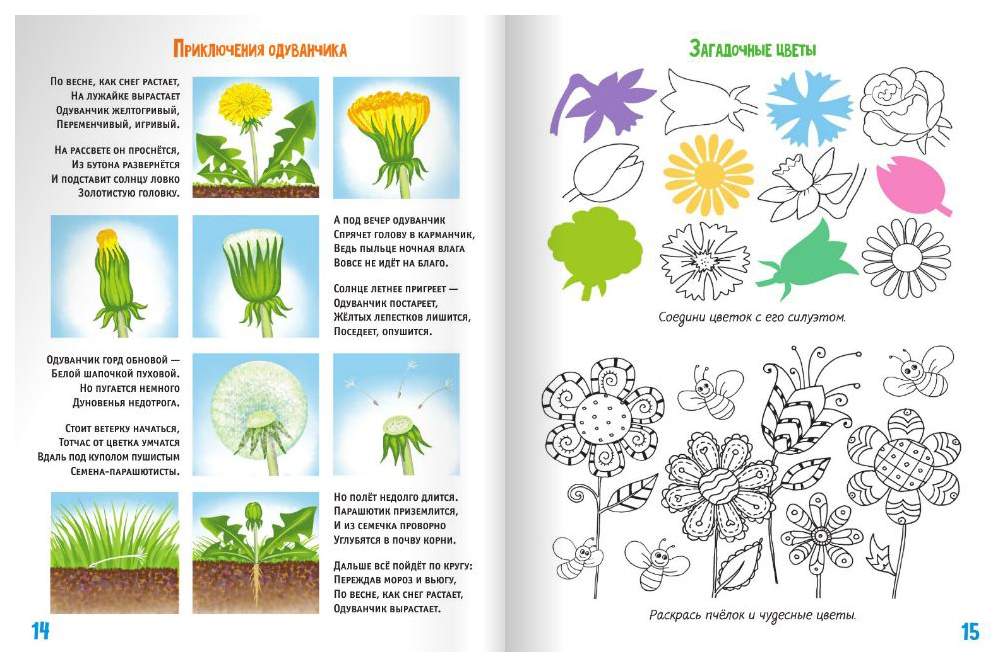 Приключения одуванчика

По весне, как снег растает,
На лужайке вырастает
Одуванчик желтогривый,
Переменчивый, игривый.

На рассвете он проснётся,
Из бутона развернётся
И подставит солнцу ловко
Золотистую головку.

А под вечер одуванчик
Спрячет голову в карманчик,
Ведь пыльце ночная влага
Вовсе не идёт на благо.

Солнце летнее пригреет —
Одуванчик постареет,
Жёлтых лепестков лишится,
Поседеет, опушится.

Одуванчик горд обновой —
Белой шапочкой пуховой.
Но пугается немного
Дуновенья недотрога.

Стоит ветерку начаться,
Тотчас от цветка умчатся
Вдаль под куполом пушистым
Семена-парашютисты.

Но полёт недолго длится.
Парашютик приземлится,
И из семечка проворно
Углубятся в почву корни.

Дальше всё пойдёт по кругу:
Переждав мороз и вьюгу,
По весне, как снег растает,
Одуванчик вырастает.

14

Загадочные цветы

Соедини цветок с его силуэтом.

Раскрась пчёлок и чудесные цветы.

15